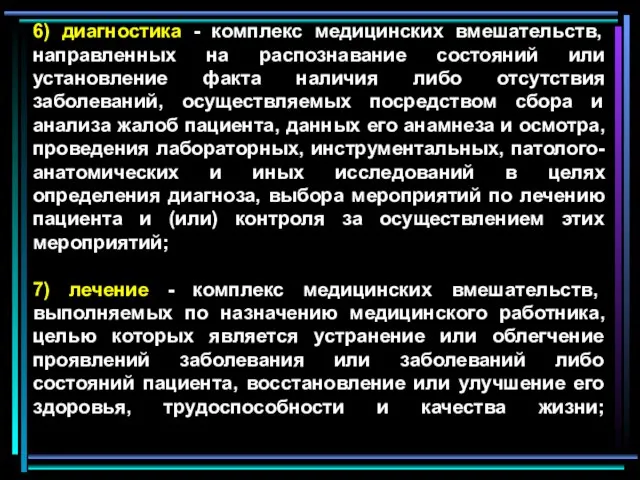 6) диагностика - комплекс медицинских вмешательств, направленных на распознавание состояний или установление факта наличия либо отсутствия заболеваний, осуществляемых посредством сбора и анализа жалоб пациента, данных его анамнеза и осмотра, проведения лабораторных, инструментальных, патолого-анатомических и иных исследований в целях определения диагноза, выбора мероприятий по лечению пациента и (или) контроля за осуществлением этих мероприятий;

7) лечение - комплекс медицинских вмешательств, выполняемых по назначению медицинского работника, целью которых является устранение или облегчение проявлений заболевания или заболеваний либо состояний пациента, восстановление или улучшение его здоровья, трудоспособности и качества жизни;